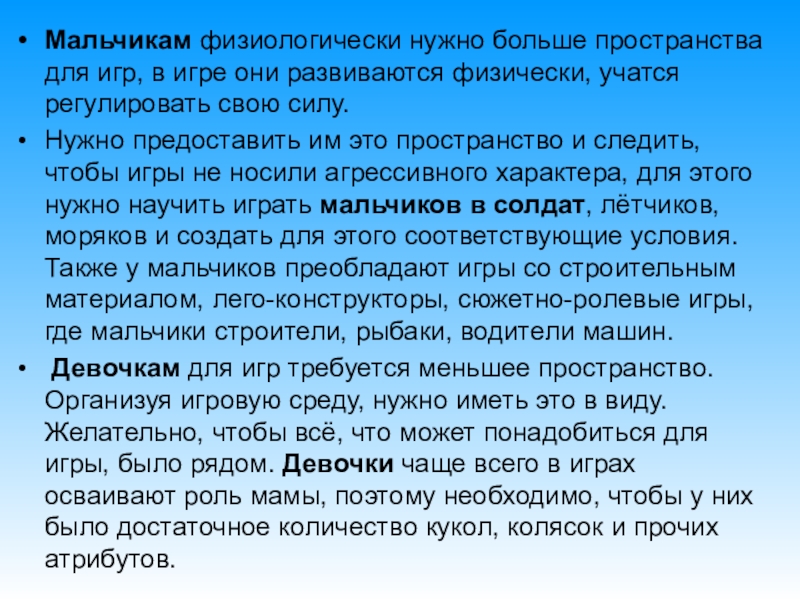 • Мальчикам физиологически нужно больше пространства для игр, в игре они развиваются физически, учатся регулировать свою силу.

• Нужно предоставить им это пространство и следить, чтобы игры не носили агрессивного характера, для этого нужно научить играть мальчиков в солдат, лётчиков, моряков и создать для этого соответствующие условия. Также у мальчиков преобладают игры со строительным материалом, лего-конструкторы, сюжетно-ролевые игры, где мальчики строители, рыбаки, водители машин.

• Девочкам для игр требуется меньшее пространство. Организуя игровую среду, нужно иметь это в виду. Желательно, чтобы всё, что может понадобиться для игры, было рядом. Девочки чаще всего в играх осваивают роль мамы, поэтому необходимо, чтобы у них было достаточное количество кукол, колясок и прочих атрибутов.